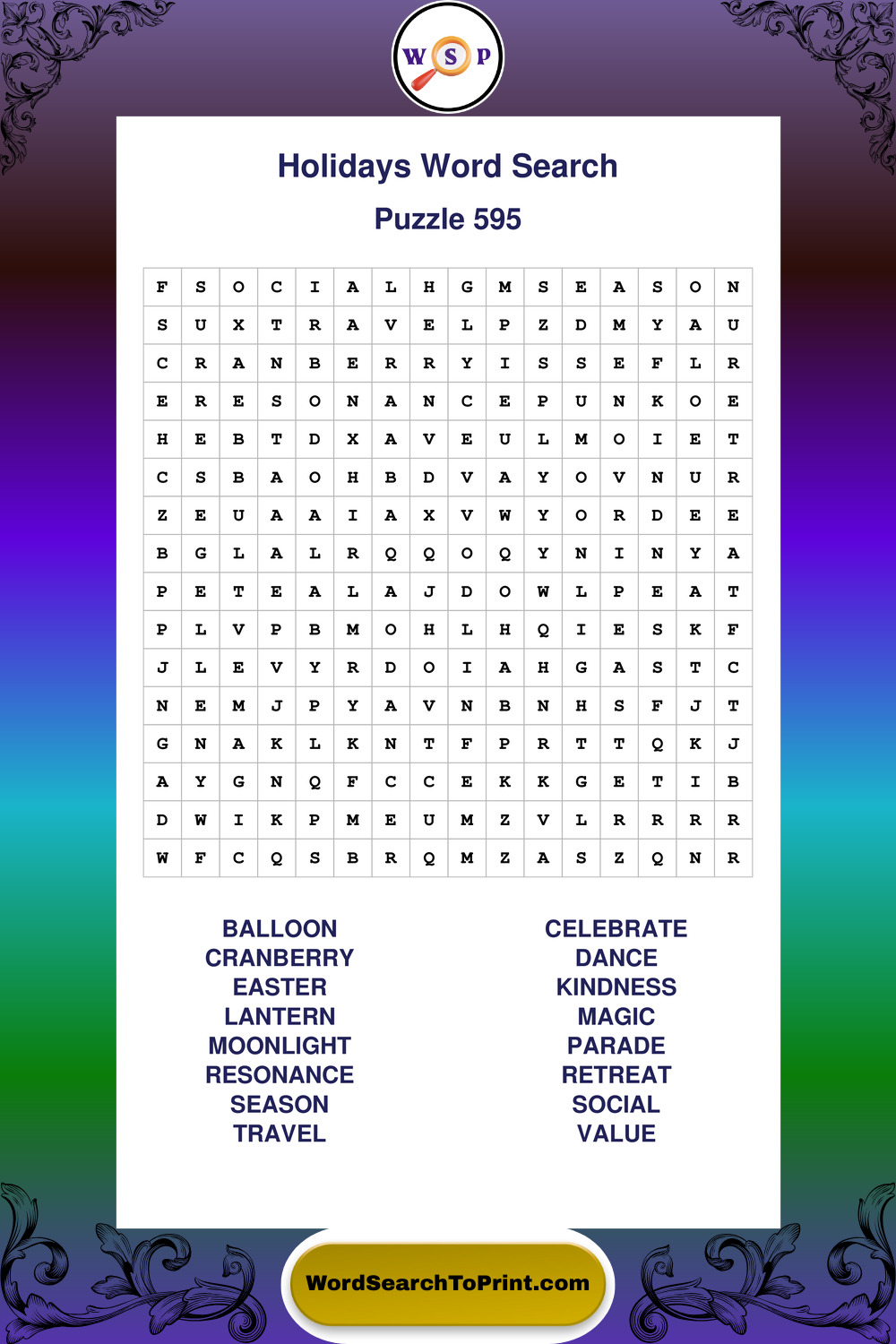 W S P

Holidays Word Search

Puzzle 595

| F | S | O | C | I | A | L | H | G | M | S | E | A | S | O | N |
|---|---|---|---|---|---|---|---|---|---|---|---|---|---|---|---|
| S | U | X | T | R | A | V | E | L | P | Z | D | M | Y | A | U |
| C | R | A | N | B | E | R | R | Y | I | S | S | E | F | L | R |
| E | R | E | S | O | N | A | N | C | E | P | U | N | K | O | E |
| H | E | B | T | D | X | A | V | E | U | L | M | O | I | E | T |
| C | S | B | A | O | H | B | D | V | A | Y | O | V | N | U | R |
| Z | E | U | A | A | I | A | X | V | W | Y | O | R | D | E | E |
| B | G | L | A | L | R | Q | Q | O | Q | Y | N | I | N | Y | A |
| P | E | T | E | A | L | A | J | D | O | W | L | P | E | A | T |
| P | L | V | P | B | M | O | H | L | H | Q | I | E | S | K | F |
| J | L | E | V | Y | R | D | O | I | A | H | G | A | S | T | C |
| N | E | M | J | P | Y | A | V | N | B | N | H | S | F | J | T |
| G | N | A | K | L | K | N | T | F | P | R | T | T | Q | K | J |
| A | Y | G | N | Q | F | C | C | E | K | K | G | E | T | I | B |
| D | W | I | K | P | M | E | U | M | Z | V | L | R | R | R | R |
| W | F | C | Q | S | B | R | Q | M | Z | A | S | Z | Q | N | R |

BALLOON
CRANBERRY
EASTER
LANTERN
MOONLIGHT
RESONANCE
SEASON
TRAVEL

CELEBRATE
DANCE
KINDNESS
MAGIC
PARADE
RETREAT
SOCIAL
VALUE

WordSearchToPrint.com